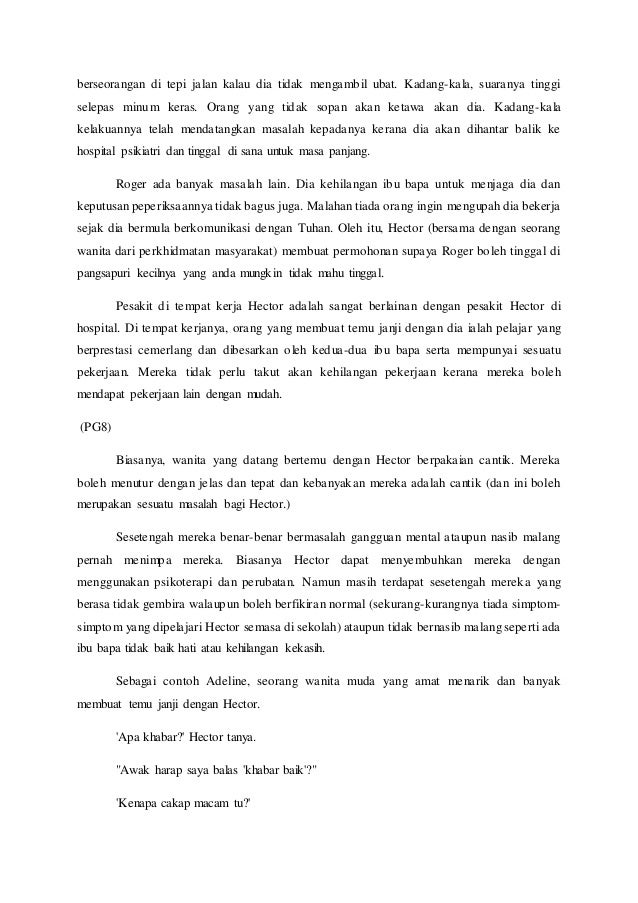 berseorangan di tepi jalan kalau dia tidak mengambil ubat. Kadang-kala, suaranya tinggi selepas minum keras. Orang yang tidak sopan akan ketawa akan dia. Kadang-kala kelakuannya telah mendatangkan masalah kepadanya kerana dia akan dihantar balik ke hospital psikiatri dan tinggal di sana untuk masa panjang.

Roger ada banyak masalah lain. Dia kehilangan ibu bapa untuk menjaga dia dan keputusan peperiksaannya tidak bagus juga. Malahan tiada orang ingin mengupah dia bekerja sejak dia bermula berkomunikasi dengan Tuhan. Oleh itu, Hector (bersama dengan seorang wanita dari perkhidmatan masyarakat) membuat permohonan supaya Roger boleh tinggal di pangsapuri kecilnya yang anda mungkin tidak mahu tinggal.

Pesakit di tempat kerja Hector adalah sangat berlainan dengan pesakit Hector di hospital. Di tempat kerjanya, orang yang membuat temu janji dengan dia ialah pelajar yang berprestasi cemerlang dan dibesarkan oleh kedua-dua ibu bapa serta mempunyai sesuatu pekerjaan. Mereka tidak perlu takut akan kehilangan pekerjaan kerana mereka boleh mendapat pekerjaan lain dengan mudah.

(PG8)

Biasanya, wanita yang datang bertemu dengan Hector berpakaian cantik. Mereka boleh menutur dengan jelas dan tepat dan kebanyakan mereka adalah cantik (dan ini boleh merupakan sesuatu masalah bagi Hector.)

Sesetengah mereka benar-benar bermasalah gangguan mental ataupun nasib malang pernah menimpa mereka. Biasanya Hector dapat menyembuhkan mereka dengan menggunakan psikoterapi dan perubatan. Namun masih terdapat sesetengah mereka yang berasa tidak gembira walaupun boleh berfikiran normal (sekurang-kurangnya tiada simptom-simptom yang dipelajari Hector semasa di sekolah) ataupun tidak bernasib malang seperti ada ibu bapa tidak baik hati atau kehilangan kekasih.

Sebagai contoh Adeline, seorang wanita muda yang amat menarik dan banyak membuat temu janji dengan Hector.

'Apa khabar?' Hector tanya.

"Awak harap saya balas 'khabar baik'?"

'Kenapa cakap macam tu?'